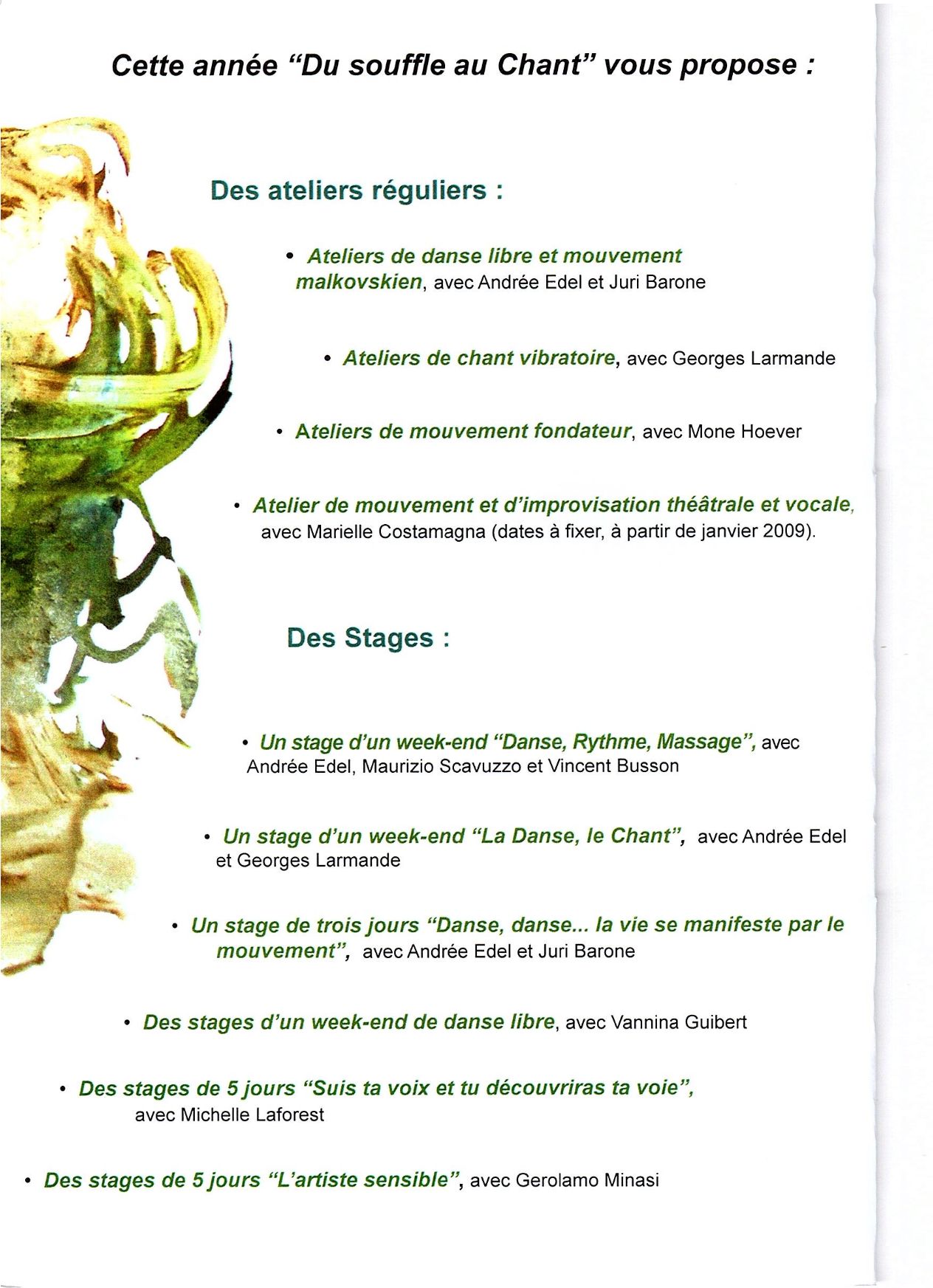 Cette année “Du souffle au Chant” vous propose :

Des ateliers réguliers :

• Ateliers de danse libre et mouvement malkovskien, avec Andrée Edel et Juri Barone

• Ateliers de chant vibratoire, avec Georges Larmande

• Ateliers de mouvement fondateur, avec Mone Hoever

• Atelier de mouvement et d’improvisation théâtrale et vocale, avec Marielle Costamagna (dates à fixer, à partir de janvier 2009).

Des Stages :

• Un stage d’un week-end “Danse, Rythme, Massage”, avec Andrée Edel, Maurizio Scavuzzo et Vincent Busson

• Un stage d’un week-end “La Danse, le Chant”, avec Andrée Edel et Georges Larmande

• Un stage de trois jours “Danse, danse... la vie se manifeste par le mouvement”, avec Andrée Edel et Juri Barone

• Des stages d’un week-end de danse libre, avec Vannina Guibert

• Des stages de 5 jours “Suis ta voix et tu découvriras ta voie”, avec Michelle Laforest

• Des stages de 5 jours “L’artiste sensible”, avec Gerolamo Minasi